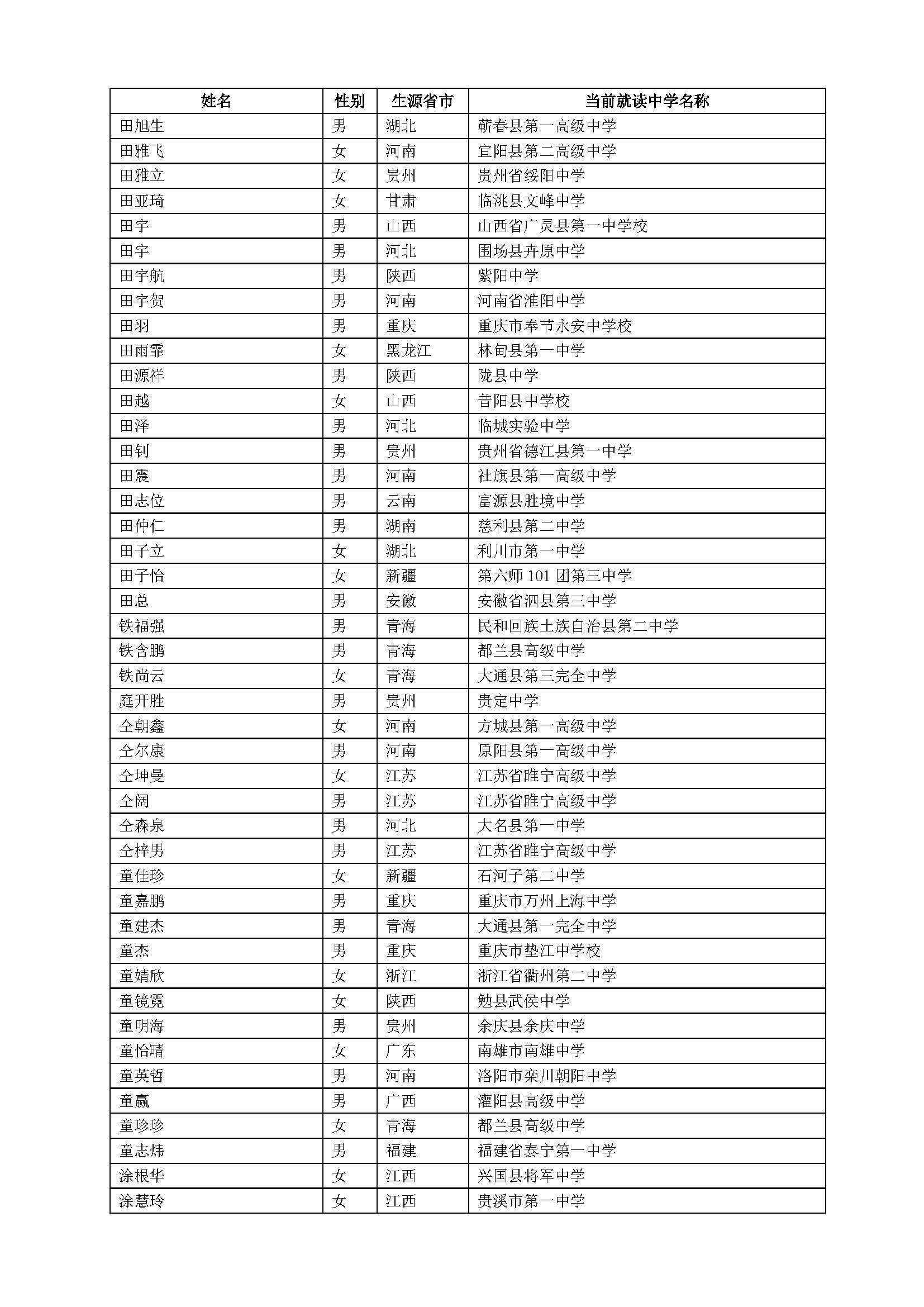 | 姓名 | 性别 | 生源省市 | 当前就读中学名称 |
|---|---|---|---|
| 田旭生 | 男 | 湖北 | 蕲春县第一高级中学 |
| 田雅飞 | 女 | 河南 | 宜阳县第二高级中学 |
| 田雅立 | 女 | 贵州 | 贵州省绥阳中学 |
| 田亚琦 | 女 | 甘肃 | 临洮县文峰中学 |
| 田宇 | 男 | 山西 | 山西省广灵县第一中学校 |
| 田宇 | 男 | 河北 | 围场县卉原中学 |
| 田宇航 | 男 | 陕西 | 紫阳中学 |
| 田宇贺 | 男 | 河南 | 河南省淮阳中学 |
| 田羽 | 男 | 重庆 | 重庆市奉节永安中学校 |
| 田雨霏 | 女 | 黑龙江 | 林甸县第一中学 |
| 田源祥 | 男 | 陕西 | 陇县中学 |
| 田越 | 女 | 山西 | 昔阳县中学校 |
| 田泽 | 男 | 河北 | 临城实验中学 |
| 田钊 | 男 | 贵州 | 贵州省德江县第一中学 |
| 田震 | 男 | 河南 | 社旗县第一高级中学 |
| 田志位 | 男 | 云南 | 富源县胜境中学 |
| 田仲仁 | 男 | 湖南 | 慈利县第二中学 |
| 田子立 | 女 | 湖北 | 利川市第一中学 |
| 田子怡 | 女 | 新疆 | 第六师 101 团第三中学 |
| 田总 | 男 | 安徽 | 安徽省泗县第三中学 |
| 铁福强 | 男 | 青海 | 民和回族土族自治县第二中学 |
| 铁含鹏 | 男 | 青海 | 都兰县高级中学 |
| 铁尚云 | 女 | 青海 | 大通县第三完全中学 |
| 庭开胜 | 男 | 贵州 | 贵定中学 |
| 仝朝鑫 | 女 | 河南 | 方城县第一高级中学 |
| 仝尔康 | 男 | 河南 | 原阳县第一高级中学 |
| 仝坤曼 | 女 | 江苏 | 江苏省睢宁高级中学 |
| 仝阔 | 男 | 江苏 | 江苏省睢宁高级中学 |
| 仝森泉 | 男 | 河北 | 大名县第一中学 |
| 仝梓男 | 男 | 江苏 | 江苏省睢宁高级中学 |
| 童佳珍 | 女 | 新疆 | 石河子第二中学 |
| 童嘉鹏 | 男 | 重庆 | 重庆市万州上海中学 |
| 童建杰 | 男 | 青海 | 大通县第一完全中学 |
| 童杰 | 男 | 重庆 | 重庆市垫江中学校 |
| 童婧欣 | 女 | 浙江 | 浙江省衢州第二中学 |
| 童镜霓 | 女 | 陕西 | 勉县武侯中学 |
| 童明海 | 男 | 贵州 | 余庆县余庆中学 |
| 童怡晴 | 女 | 广东 | 南雄市南雄中学 |
| 童英哲 | 男 | 河南 | 洛阳市栾川朝阳中学 |
| 童赢 | 男 | 广西 | 灌阳县高级中学 |
| 童珍珍 | 女 | 青海 | 都兰县高级中学 |
| 童志炜 | 男 | 福建 | 福建省泰宁第一中学 |
| 涂根华 | 女 | 江西 | 兴国县将军中学 |
| 涂慧玲 | 女 | 江西 | 贵溪市第一中学 |